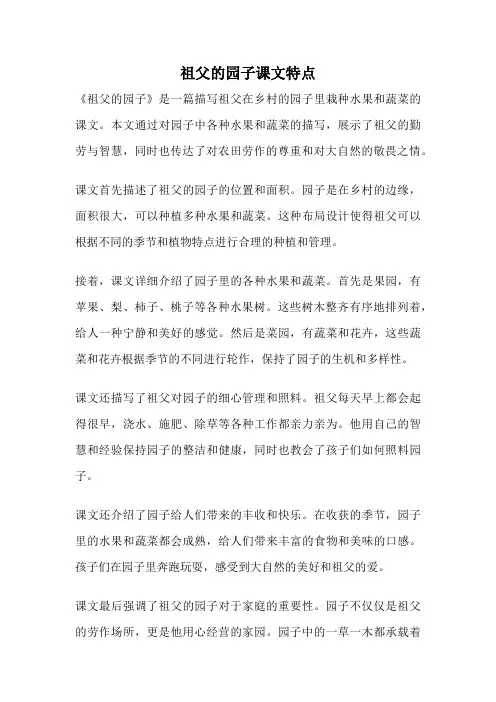 祖父的园子课文特点

《祖父的园子》是一篇描写祖父在乡村的园子里栽种水果和蔬菜的课文。本文通过对园子中各种水果和蔬菜的描写，展示了祖父的勤劳与智慧，同时也传达了对农田劳作的尊重和对大自然的敬畏之情。

课文首先描述了祖父的园子的位置和面积。园子是在乡村的边缘，面积很大，可以种植多种水果和蔬菜。这种布局设计使得祖父可以根据不同的季节和植物特点进行合理的种植和管理。

接着，课文详细介绍了园子里的各种水果和蔬菜。首先是果园，有苹果、梨、柿子、桃子等各种水果树。这些树木整齐有序地排列着，给人一种宁静和美好的感觉。然后是菜园，有蔬菜和花卉，这些蔬菜和花卉根据季节的不同进行轮作，保持了园子的生机和多样性。

课文还描写了祖父对园子的细心管理和照料。祖父每天早上都会起得很早，浇水、施肥、除草等各种工作都亲力亲为。他用自己的智慧和经验保持园子的整洁和健康，同时也教会了孩子们如何照料园子。

课文还介绍了园子给人们带来的丰收和快乐。在收获的季节，园子里的水果和蔬菜都会成熟，给人们带来丰富的食物和美味的口感。孩子们在园子里奔跑玩耍，感受到大自然的美好和祖父的爱。

课文最后强调了祖父的园子对于家庭的重要性。园子不仅仅是祖父的劳作场所，更是他用心经营的家园。园子中的一草一木都承载着